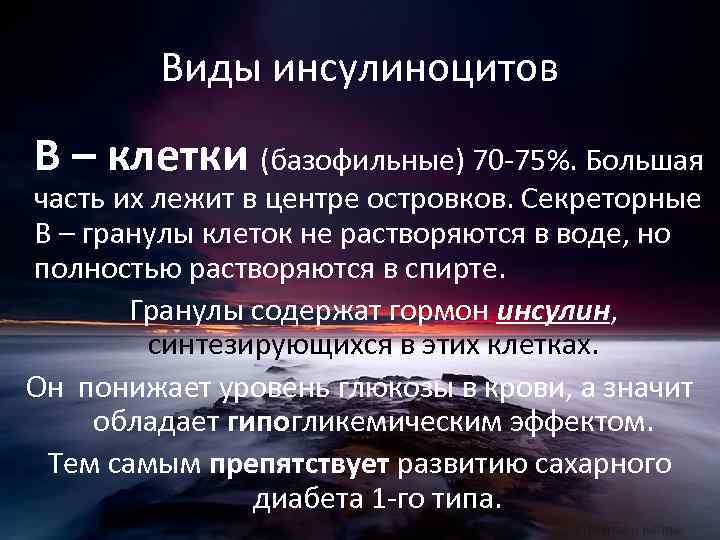 Виды инсулиноцитов

В – клетки (базофильные) 70-75%. Большая часть их лежит в центре островков. Секреторные В – гранулы клеток не растворяются в воде, но полностью растворяются в спирте.

Гранулы содержат гормон инсулин, синтезирующихся в этих клетках.

Он понижает уровень глюкозы в крови, а значит обладает гипогликемическим эффектом.

Тем самым препятствует развитию сахарного диабета 1-го типа.